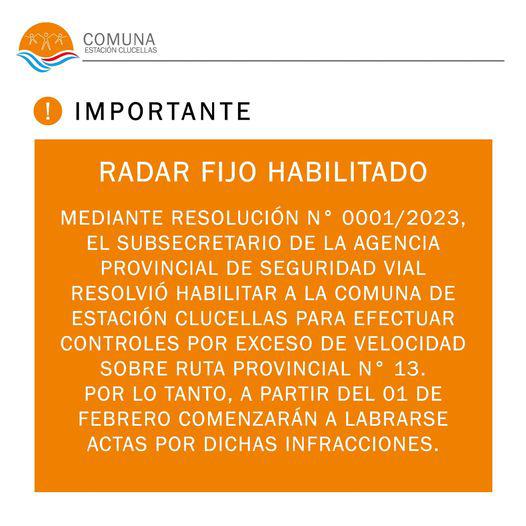 COMUNA
ESTACIÓN CLUCELLAS

!

IMPORTANTE

RADAR FIJO HABILITADO

MEDIANTE RESOLUCIÓN N° 0001/2023, EL SUBSECRETARIO DE LA AGENCIA PROVINCIAL DE SEGURIDAD VIAL RESOLVIÓ HABILITAR A LA COMUNA DE ESTACIÓN CLUCELLAS PARA EFECTUAR CONTROLES POR EXCESO DE VELOCIDAD SOBRE RUTA PROVINCIAL N° 13.
POR LO TANTO, A PARTIR DEL 01 DE FEBRERO COMENZARÁN A LABRARSE ACTAS POR DICHAS INFRACCIONES.